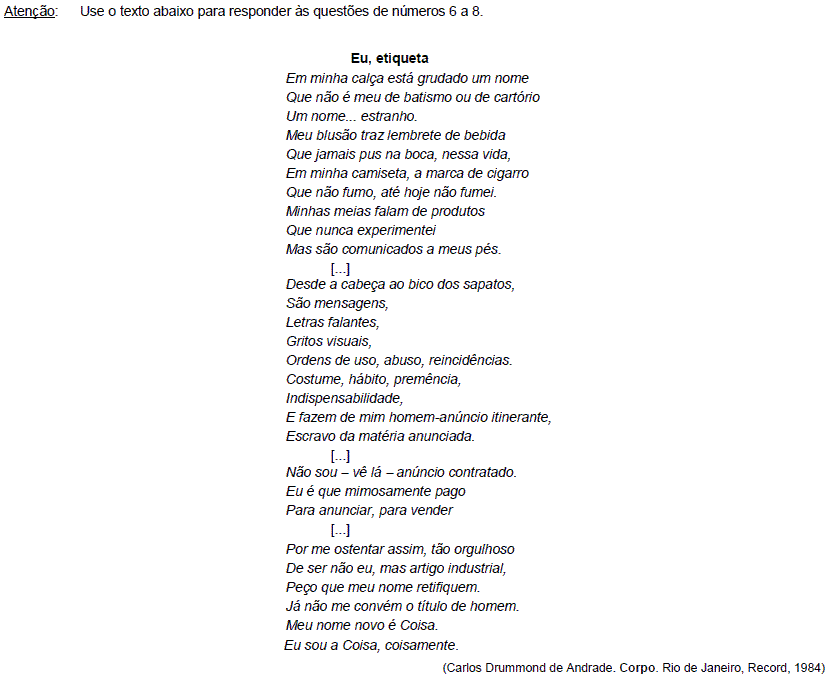 Atenção: Use o texto abaixo para responder às questões de números 6 a 8.

Eu, etiqueta

Em minha calça está grudado um nome
Que não é meu de batismo ou de cartório
Um nome... estranho.
Meu blusão traz lembrete de bebida
Que jamais pus na boca, nessa vida,
Em minha camiseta, a marca de cigarro
Que não fumo, até hoje não fumei.
Minhas meias falam de produtos
Que nunca experimentei
Mas são comunicados a meus pés.
[...]
Desde a cabeça ao bico dos sapatos,
São mensagens,
Letras falantes,
Gritos visuais,
Ordens de uso, abuso, reincidências.
Costume, hábito, premência,
Indispensabilidade,
E fazem de mim homem-anúncio itinerante,
Escravo da matéria anunciada.
[...]
Não sou – vê lá – anúncio contratado.
Eu é que mimosamente pago
Para anunciar, para vender
[...]
Por me ostentar assim, tão orgulhoso
De ser não eu, mas artigo industrial,
Peço que meu nome retifiquem.
Já não me convém o título de homem.
Meu nome novo é Coisa.
Eu sou a Coisa, coisamente.

(Carlos Drummond de Andrade. Corpo. Rio de Janeiro, Record, 1984)